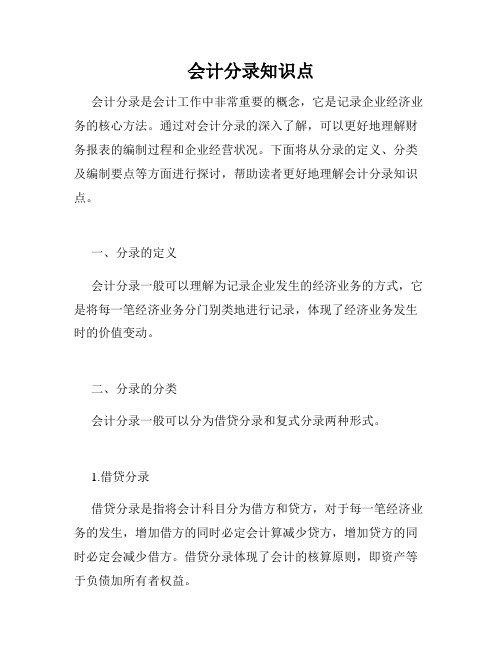 会计分录知识点

会计分录是会计工作中非常重要的概念，它是记录企业经济业务的核心方法。通过对会计分录的深入了解，可以更好地理解财务报表的编制过程和企业经营状况。下面将从分录的定义、分类及编制要点等方面进行探讨，帮助读者更好地理解会计分录知识点。

一、分录的定义

会计分录一般可以理解为记录企业发生的经济业务的方式，它是将每一笔经济业务分门别类地进行记录，体现了经济业务发生时的价值变动。

二、分录的分类

会计分录一般可以分为借贷分录和复式分录两种形式。

1.借贷分录

借贷分录是指将会计科目分为借方和贷方，对于每一笔经济业务的发生，增加借方的同时必定会计算减少贷方，增加贷方的同时必定会减少借方。借贷分录体现了会计的核算原则，即资产等于负债加所有者权益。